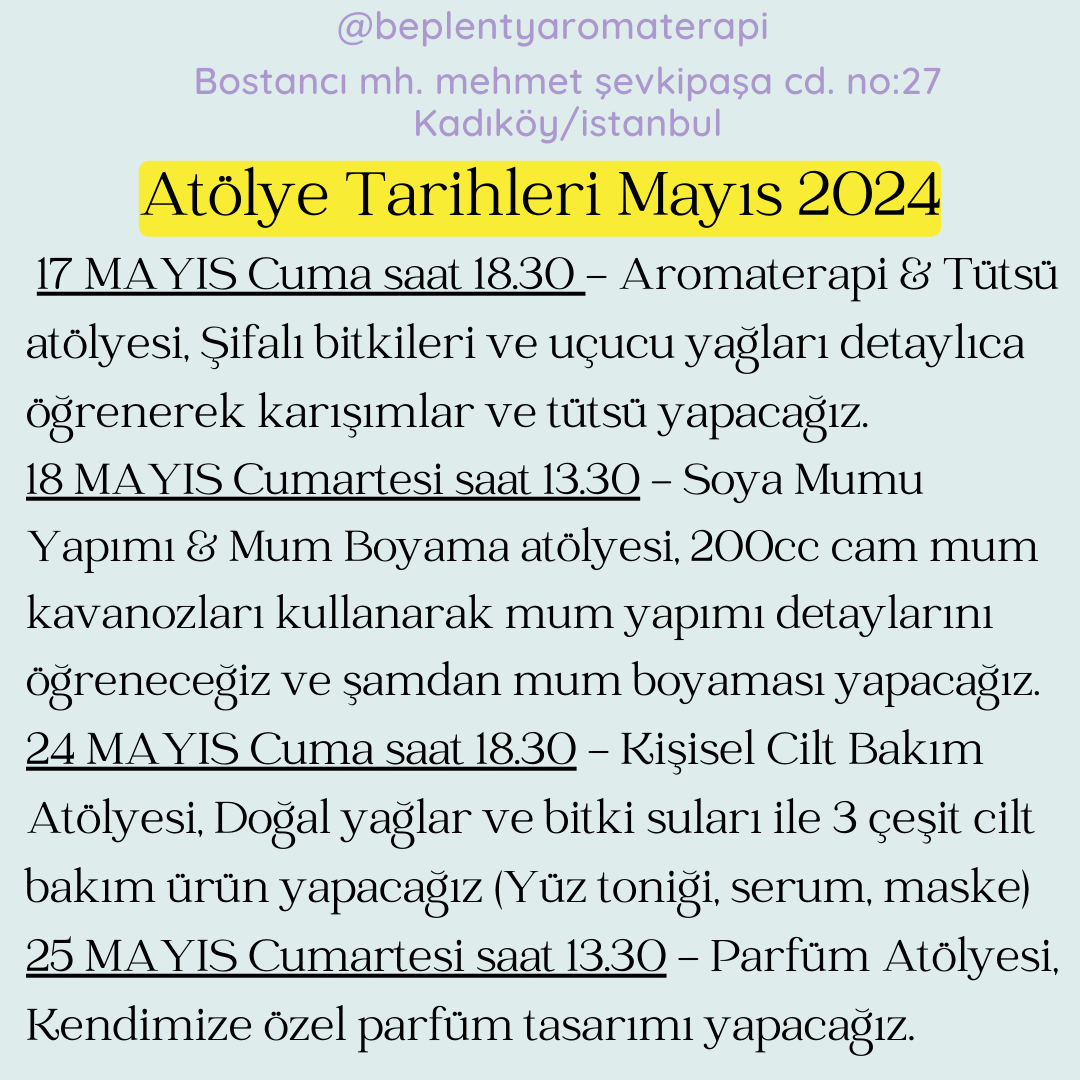 @beplentyaromaterapi

Bostancı mh. mehmet şevkipaşa cd. no:27
Kadıköy/istanbul

Atölye Tarihleri Mayıs 2024

17 MAYIS Cuma saat 18.30 – Aromaterapi & Tütsü atölyesi, Şifalı bitkileri ve uçucu yağları detaylıca öğrenerek karışımlar ve tütsü yapacağız.

18 MAYIS Cumartesi saat 13.30 – Soya Mumu Yapımı & Mum Boyama atölyesi, 200cc cam mum kavanozları kullanarak mum yapımı detaylarını öğreneceğiz ve şamdan mum boyaması yapacağız.

24 MAYIS Cuma saat 18.30 – Kişisel Cilt Bakım Atölyesi, Doğal yağlar ve bitki suları ile 3 çeşit cilt bakım ürün yapacağız (Yüz toniği, serum, maske)

25 MAYIS Cumartesi saat 13.30 – Parfüm Atölyesi, Kendimize özel parfüm tasarımı yapacağız.